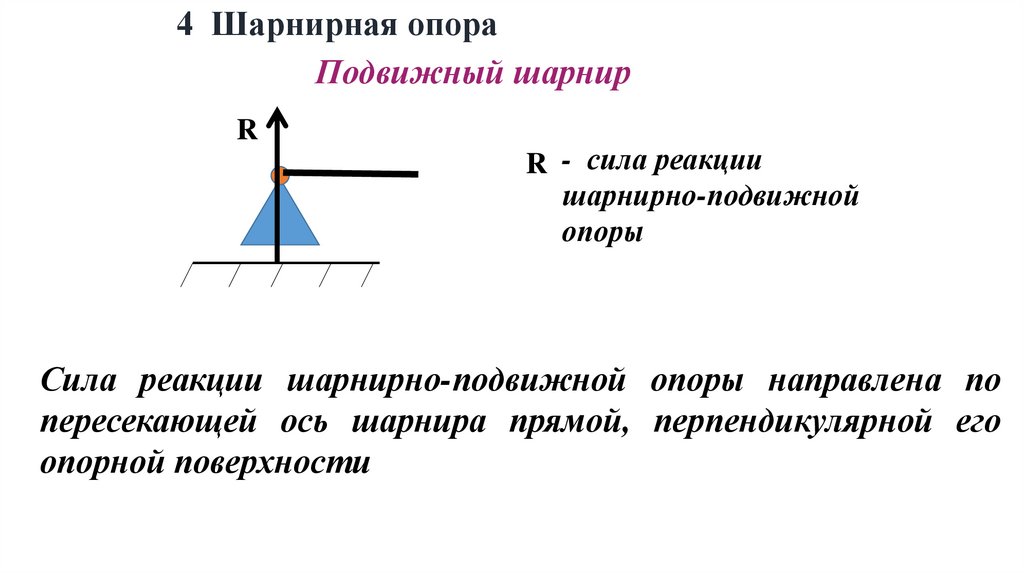 4 Шарнирная опора

Подвижный шарнир

R

R - сила реакции шарнирно-подвижной опоры

Сила реакции шарнирно-подвижной опоры направлена по пересекающей ось шарнира прямой, перпендикулярной его опорной поверхности